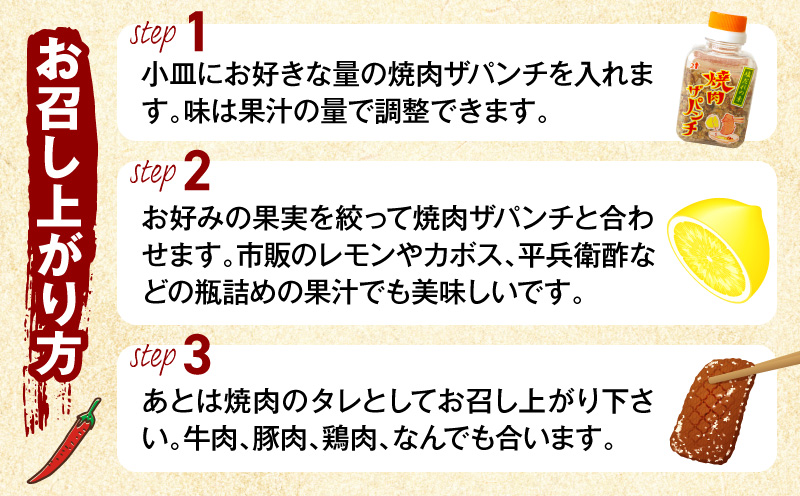 お召し上がり方

step 1
小皿にお好きな量の焼肉ザパンチを入れます。味は果汁の量で調整できます。

焼肉ザパンチ

step 2
お好みの果実を絞って焼肉ザパンチと合わせます。市販のレモンやカボス、平兵衛酢などの瓶詰めの果汁でも美味しいです。

step 3
あとは焼肉のタレとしてお召し上がり下さい。牛肉、豚肉、鶏肉、なんでも合います。